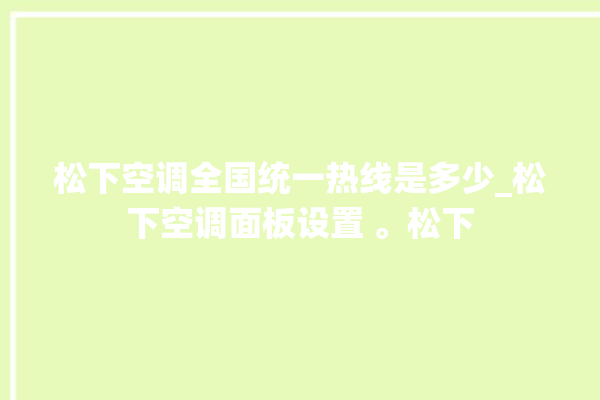 松下空调全国统一热线是多少_松下空调面板设置 。松下